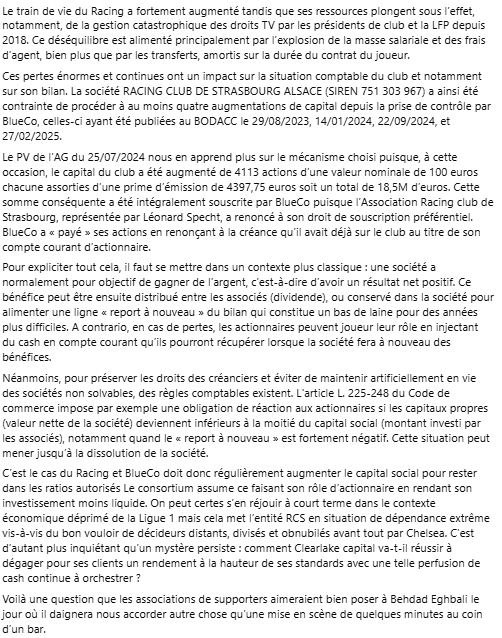 Le train de vie du Racing a fortement augmenté tandis que ses ressources plongent sous l'effet, notamment, de la gestion catastrophique des droits TV par les présidents de club et la LFP depuis 2018. Ce déséquilibre est alimenté principalement par l'explosion de la masse salariale et des frais d'agent, bien plus que par les transferts, amortis sur la durée du contrat du joueur.

Ces pertes énormes et continues ont un impact sur la situation comptable du club et notamment sur son bilan. La société RACING CLUB DE STRASBOURG ALSACE (SIREN 751 303 967) a ainsi été contrainte de procéder à au moins quatre augmentations de capital depuis la prise de contrôle par BlueCo, celles-ci ayant été publiées au BODACC le 29/08/2023, 14/01/2024, 22/09/2024, et 27/02/2025.

Le PV de l'AG du 25/07/2024 nous en apprend plus sur le mécanisme choisi puisque, à cette occasion, le capital du club a été augmenté de 4113 actions d'une valeur nominale de 100 euros chacune assorties d'une prime d'émission de 4397,75 euros soit un total de 18,5M d'euros. Cette somme conséquente a été intégralement souscrite par BlueCo puisque l'Association Racing club de Strasbourg, représentée par Léonard Specht, a renoncé à son droit de souscription préférentiel. BlueCo a « payé » ses actions en renonçant à la créance qu'il avait déjà sur le club au titre de son compte courant d'actionnaire.

Pour expliciter tout cela, il faut se mettre dans un contexte plus classique : une société a normalement pour objectif de gagner de l'argent, c'est-à-dire d'avoir un résultat net positif. Ce bénéfice peut être ensuite distribué entre les associés (dividende), ou conservé dans la société pour alimenter une ligne « report à nouveau » du bilan qui constitue un bas de laine pour des années plus difficiles. A contrario, en cas de pertes, les actionnaires peuvent joueur leur rôle en injectant du cash en compte courant qu'ils pourront récupérer lorsque la société fera à nouveau des bénéfices.

Néanmoins, pour préserver les droits des créanciers et éviter de maintenir artificiellement en vie des sociétés non solvables, des règles comptables existent. L'article L. 225-248 du Code de commerce impose par exemple une obligation de réaction aux actionnaires si les capitaux propres (valeur nette de la société) deviennent inférieurs à la moitié du capital social (montant investi par les associés), notamment quand le « report à nouveau » est fortement négatif. Cette situation peut mener jusqu'à la dissolution de la société.

C'est le cas du Racing et BlueCo doit donc régulièrement augmenter le capital social pour rester dans les ratios autorisés Le consortium assume ce faisant son rôle d'actionnaire en rendant son investissement moins liquide. On peut certes s'en réjouir à court terme dans le contexte économique déprimé de la Ligue 1 mais cela met l'entité RCS en situation de dépendance extrême vis-à-vis du bon vouloir de décideurs distants, divisés et obnubilés avant tout par Chelsea. C'est d'autant plus inquiétant qu'un mystère persiste : comment Clearlake capital va-t-il réussir à dégager pour ses clients un rendement à la hauteur de ses standards avec une telle perfusion de cash continue à orchestrer ?

Voilà une question que les associations de supporters aimeraient bien poser à Behdad Eghbali le jour où il daignera nous accorder autre chose qu'une mise en scène de quelques minutes au coin d'un bar.